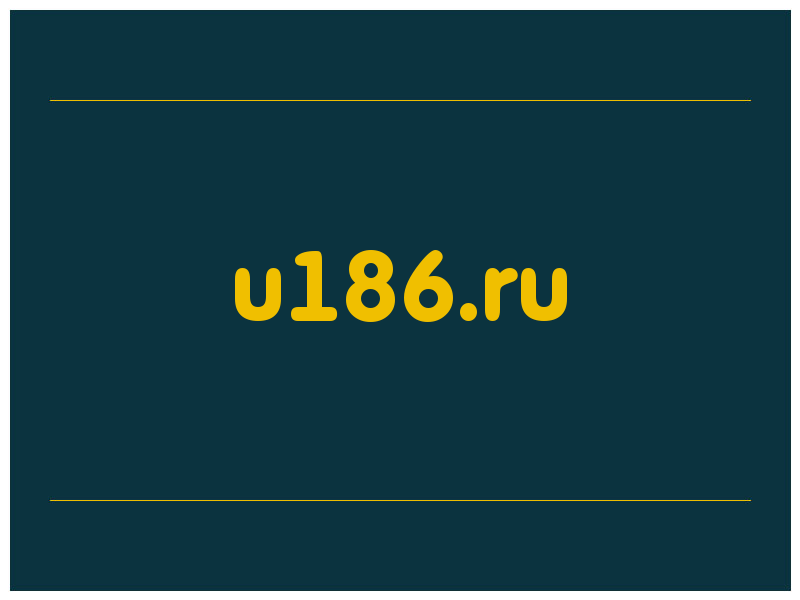 u186.ru